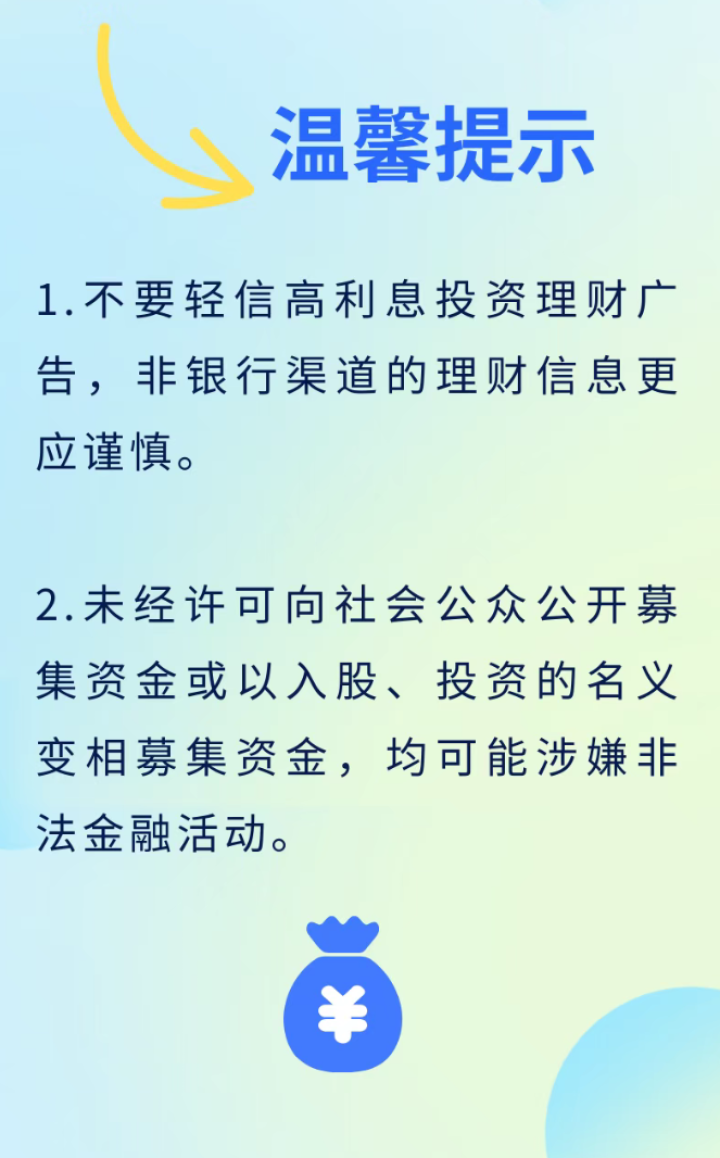 温馨提示

1.不要轻信高利息投资理财广告，非银行渠道的理财信息更应谨慎。

2.未经许可向社会公众公开募集资金或以入股、投资的名义变相募集资金，均可能涉嫌非法金融活动。

¥